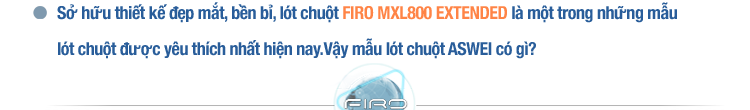 Sở hữu thiết kế đẹp mắt, bền bỉ, lót chuột FIRO MXL800 EXTENDED là một trong những mẫu lót chuột được yêu thích nhất hiện nay.Vậy mẫu lót chuột ASWEI có gì?

FIRO